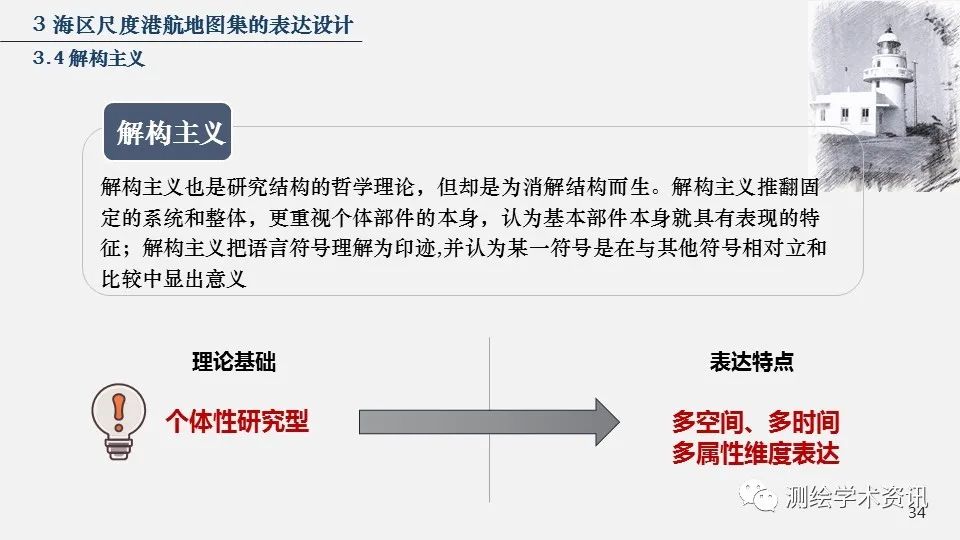 3 海区尺度港航地图集的表达设计

3.4 解构主义

解构主义

解构主义也是研究结构的哲学理论，但却是为消解结构而生。解构主义推翻固定的系统和整体，更重视个体部件的本身，认为基本部件本身就具有表现的特征；解构主义把语言符号理解为印迹,并认为某一符号是在与其他符号相对立和比较中显出意义

理论基础

个体性研究型

表达特点

多空间、多时间
多属性维度表达

测绘学术资讯

34